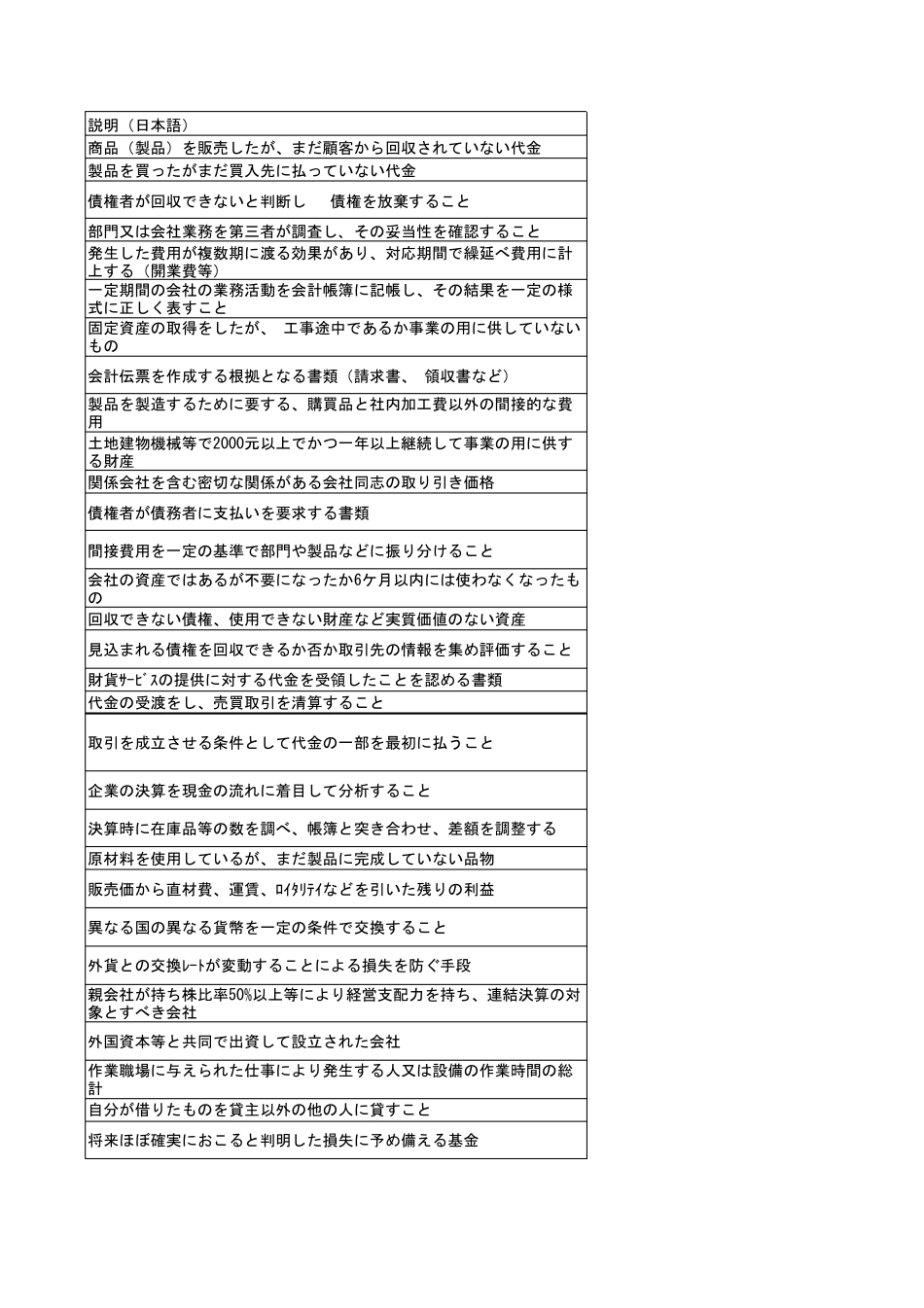 | 説明（日本語） |
|---|
| 商品（製品）を販売したが、まだ顧客から回収されていない代金 |
| 製品を買ったがまだ買入先に払っていない代金 |
| 債権者が回収できないと判断し　債権を放棄すること |
| 部門又は会社業務を第三者が調査し、その妥当性を確認すること |
| 発生した費用が複数期に渡る効果があり、対応期間で繰延べ費用に計上する（開業費等） |
| 一定期間の会社の業務活動を会計帳簿に記帳し、その結果を一定の様式に正しく表すこと |
| 固定資産の取得をしたが、 工事途中であるか事業の用に供していないもの |
| 会計伝票を作成する根拠となる書類（請求書、 領収書など） |
| 製品を製造するために要する、購買品と社内加工費以外の間接的な費用 |
| 土地建物機械等で2000元以上でかつ一年以上継続して事業の用に供する財産 |
| 関係会社を含む密切な関係がある会社同志の取り引き価格 |
| 債権者が債務者に支払いを要求する書類 |
| 間接費用を一定の基準で部門や製品などに振り分けること |
| 会社の資産ではあるが不要になったか6ケ月以内には使わなくなったもの |
| 回収できない債権、使用できない財産など実質価値のない資産 |
| 見込まれる債権を回収できるか否か取引先の情報を集め評価すること |
| 財貨ｻｰﾋﾞｽの提供に対する代金を受領したことを認める書類 |
| 代金の受渡をし、売買取引を清算すること |
| 取引を成立させる条件として代金の一部を最初に払うこと |
| 企業の決算を現金の流れに着目して分析すること |
| 決算時に在庫品等の数を調べ、帳簿と突き合わせ、差額を調整する |
| 原材料を使用しているが、まだ製品に完成していない品物 |
| 販売価から直材費、運賃、ﾛｲﾀﾘﾃｲなどを引いた残りの利益 |
| 異なる国の異なる貨幣を一定の条件で交換すること |
| 外貨との交換ﾚｰﾄが変動することによる損失を防ぐ手段 |
| 親会社が持ち株比率50%以上等により経営支配力を持ち、連結決算の対象とすべき会社 |
| 外国資本等と共同で出資して設立された会社 |
| 作業職場に与えられた仕事により発生する人又は設備の作業時間の総計 |
| 自分が借りたものを貸主以外の他の人に貸すこと |
| 将来ほぼ確実におこると判明した損失に予め備える基金 |